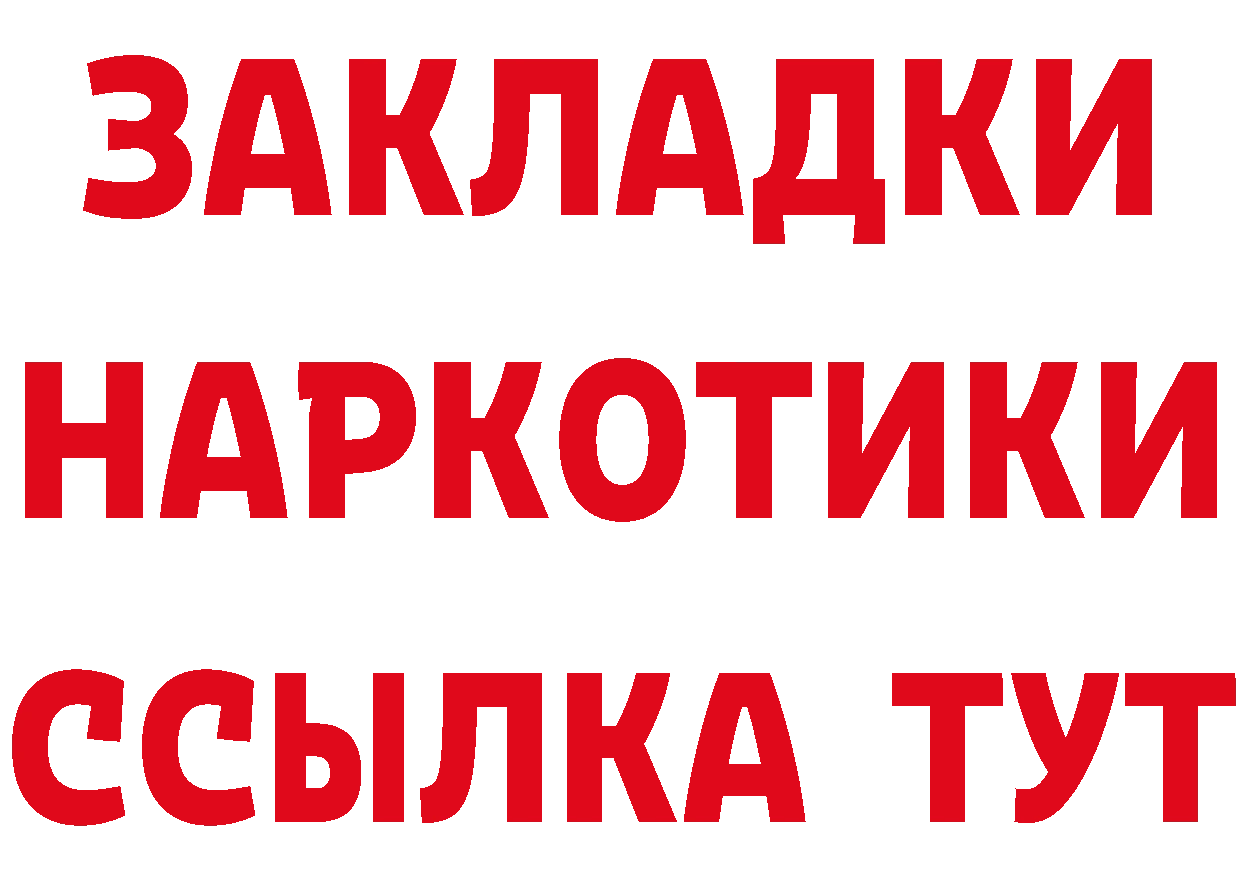 ЗАКЛАДКИ
НАРКОТИКИ
ССЫЛКА ТУТ